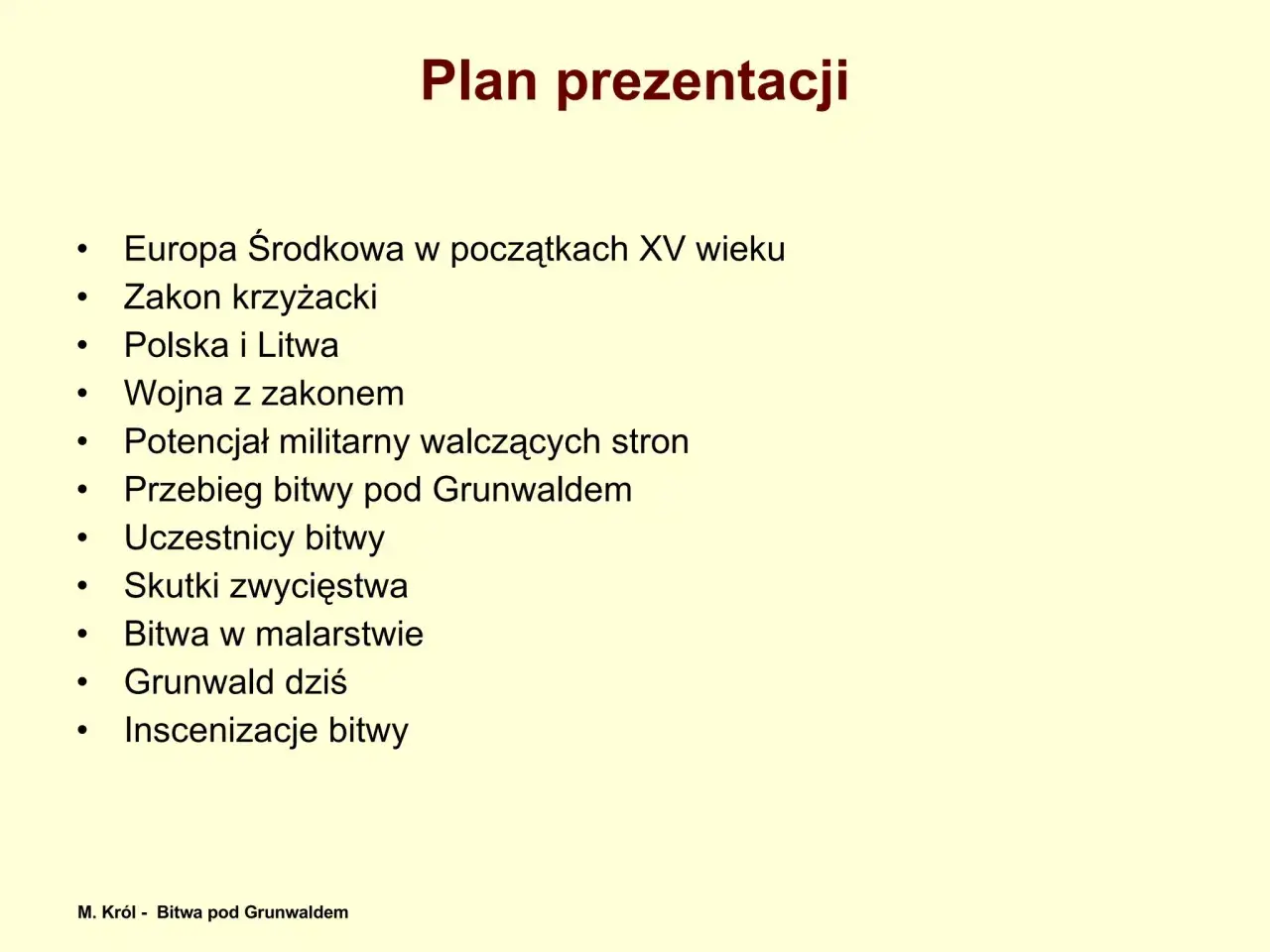 Plan prezentacji

• Europa Środkowa w początkach XV wieku
• Zakon krzyżacki
• Polska i Litwa
• Wojna z zakonem
• Potencjał militarny walczących stron
• Przebieg bitwy pod Grunwaldem
• Uczestnicy bitwy
• Skutki zwycięstwa
• Bitwa w malarstwie
• Grunwald dziś
• Inscenizacje bitwy

M. Król - Bitwa pod Grunwaldem